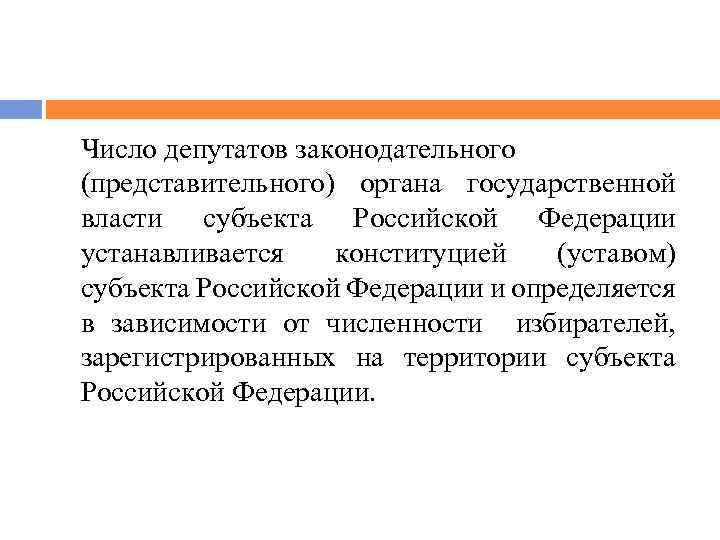 Число депутатов законодательного (представительного) органа государственной власти субъекта Российской Федерации устанавливается конституцией (уставом) субъекта Российской Федерации и определяется в зависимости от численности избирателей, зарегистрированных на территории субъекта Российской Федерации.